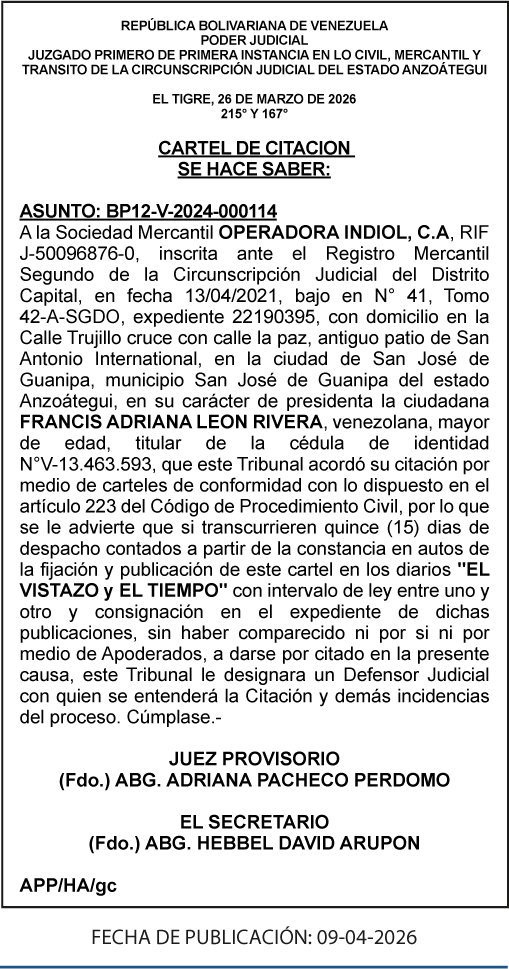 REPÚBLICA BOLIVARIANA DE VENEZUELA
PODER JUDICIAL
JUZGADO PRIMERO DE PRIMERA INSTANCIA EN LO CIVIL, MERCANTIL Y TRANSITO DE LA CIRCUNSCRIPCIÓN JUDICIAL DEL ESTADO ANZOÁTEGUI

EL TIGRE, 26 DE MARZO DE 2026
215° Y 167°

CARTEL DE CITACION
SE HACE SABER:

ASUNTO: BP12-V-2024-000114
A la Sociedad Mercantil OPERADORA INDIOL, C.A, RIF J-50096876-0, inscrita ante el Registro Mercantil Segundo de la Circunscripción Judicial del Distrito Capital, en fecha 13/04/2021, bajo en N° 41, Tomo 42-A-SGDO, expediente 22190395, con domicilio en la Calle Trujillo cruce con calle la paz, antiguo patio de San Antonio International, en la ciudad de San José de Guanipa, municipio San José de Guanipa del estado Anzoátegui, en su carácter de presidenta la ciudadana FRANCIS ADRIANA LEON RIVERA, venezolana, mayor de edad, titular de la cédula de identidad N°V-13.463.593, que este Tribunal acordó su citación por medio de carteles de conformidad con lo dispuesto en el artículo 223 del Código de Procedimiento Civil, por lo que se le advierte que si transcurrieren quince (15) dias de despacho contados a partir de la constancia en autos de la fijación y publicación de este cartel en los diarios "EL VISTAZO y EL TIEMPO" con intervalo de ley entre uno y otro y consignación en el expediente de dichas publicaciones, sin haber comparecido ni por si ni por medio de Apoderados, a darse por citado en la presente causa, este Tribunal le designara un Defensor Judicial con quien se entenderá la Citación y demás incidencias del proceso. Cúmplase.-

JUEZ PROVISORIO
(Fdo.) ABG. ADRIANA PACHECO PERDOMO

EL SECRETARIO
(Fdo.) ABG. HEBBEL DAVID ARUPON

APP/HA/gc

FECHA DE PUBLICACIÓN: 09-04-2026